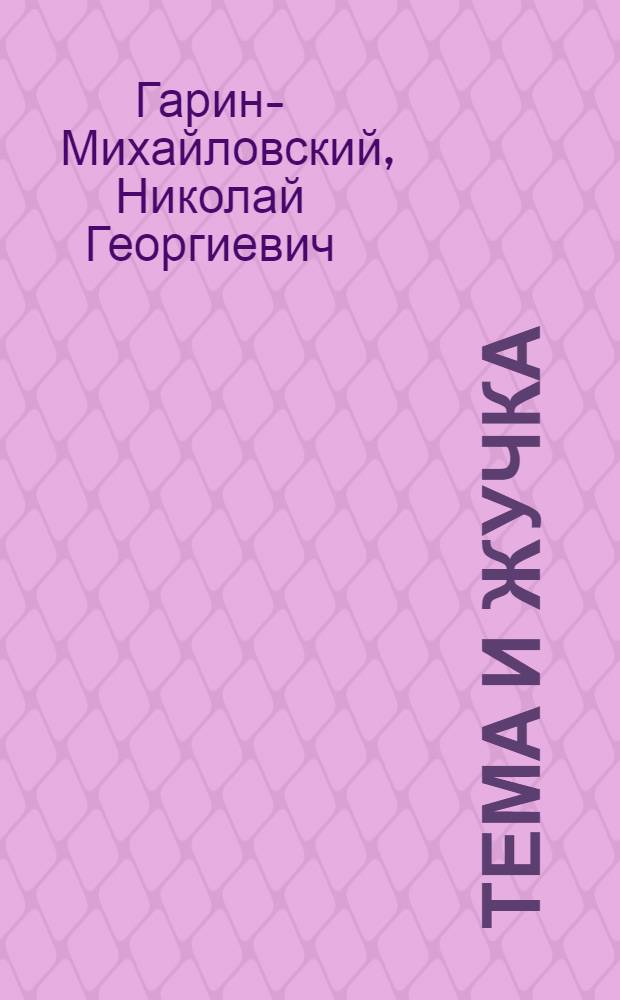 Гарин-Михайловский, Николай Георгиевич

ТЕМА И ЖУЧКА